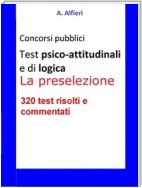 A. Alfieri

Concorsi pubblici

Test psico-attitudinali e di logica

La preselezione

320 test risolti e commentati